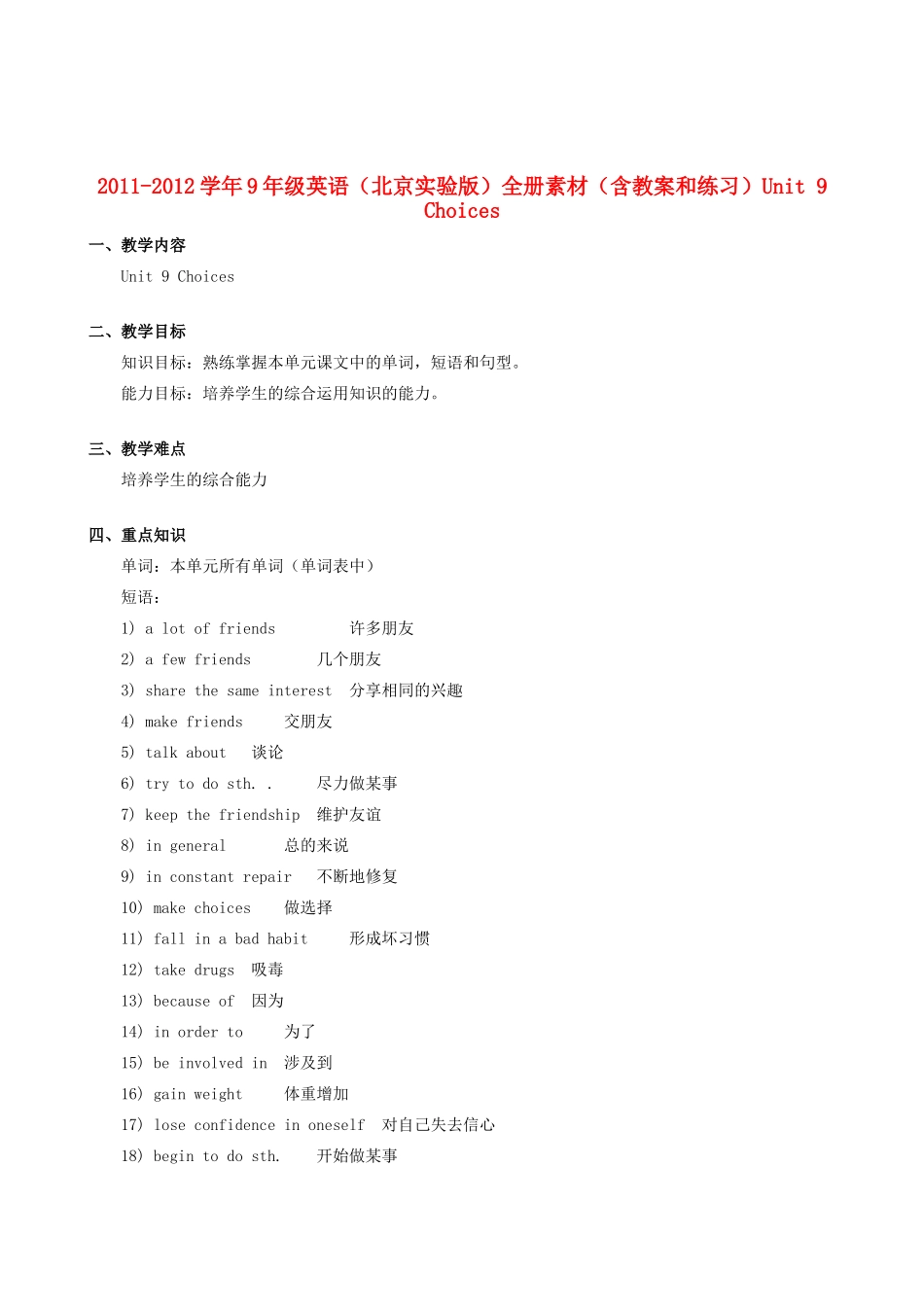 2011-2012 学年 9 年级英语（北京实验版）全册素材（含教案和练习）Unit 9 Choices

一、教学内容

Unit 9 Choices

二、教学目标

知识目标：熟练掌握本单元课文中的单词，短语和句型。

能力目标：培养学生的综合运用知识的能力。

三、教学难点

培养学生的综合能力

四、重点知识

单词：本单元所有单词（单词表中）

短语：

1) a lot of friends　许多朋友

2) a few friends　几个朋友

3) share the same interest　分享相同的兴趣

4) make friends　交朋友

5) talk about　谈论

6) try to do sth. .　尽力做某事

7) keep the friendship　维护友谊

8) in general　总的来说

9) in constant repair　不断地修复

10) make choices　做选择

11) fall in a bad habit　形成坏习惯

12) take drugs　吸毒

13) because of　因为

14) in order to　为了

15) be involved in　涉及到

16) gain weight　体重增加

17) lose confidence in oneself　对自己失去信心

18) begin to do sth.　开始做某事